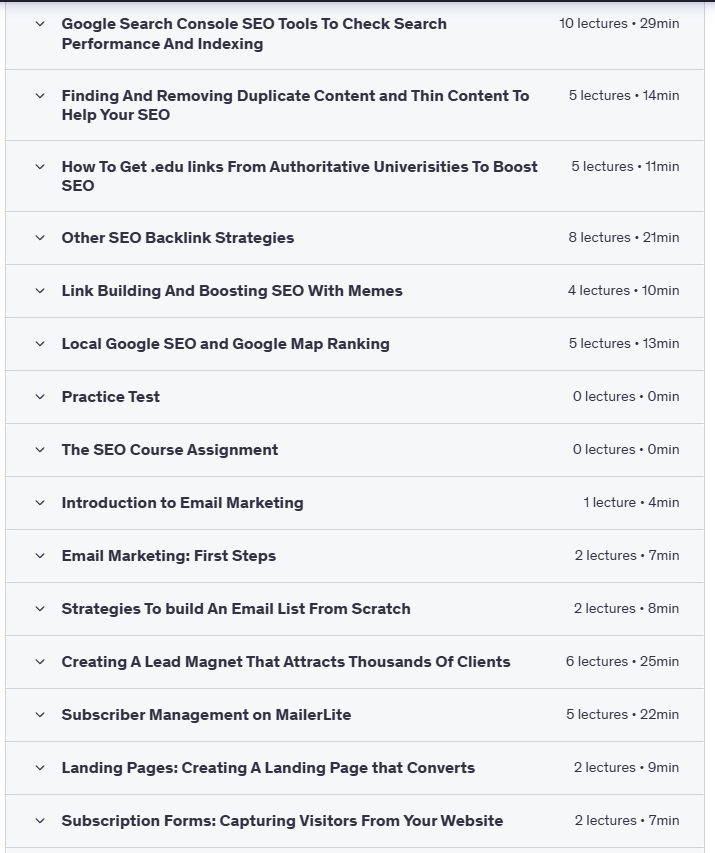 Google Search Console SEO Tools To Check Search Performance And Indexing
10 lectures • 29min

Finding And Removing Duplicate Content and Thin Content To Help Your SEO
5 lectures • 14min

How To Get .edu links From Authoritative Univerisities To Boost SEO
5 lectures • 11min

Other SEO Backlink Strategies
8 lectures • 21min

Link Building And Boosting SEO With Memes
4 lectures • 10min

Local Google SEO and Google Map Ranking
5 lectures • 13min

Practice Test
0 lectures • 0min

The SEO Course Assignment
0 lectures • 0min

Introduction to Email Marketing
1 lecture • 4min

Email Marketing: First Steps
2 lectures • 7min

Strategies To build An Email List From Scratch
2 lectures • 8min

Creating A Lead Magnet That Attracts Thousands Of Clients
6 lectures • 25min

Subscriber Management on MailerLite
5 lectures • 22min

Landing Pages: Creating A Landing Page that Converts
2 lectures • 9min

Subscription Forms: Capturing Visitors From Your Website
2 lectures • 7min